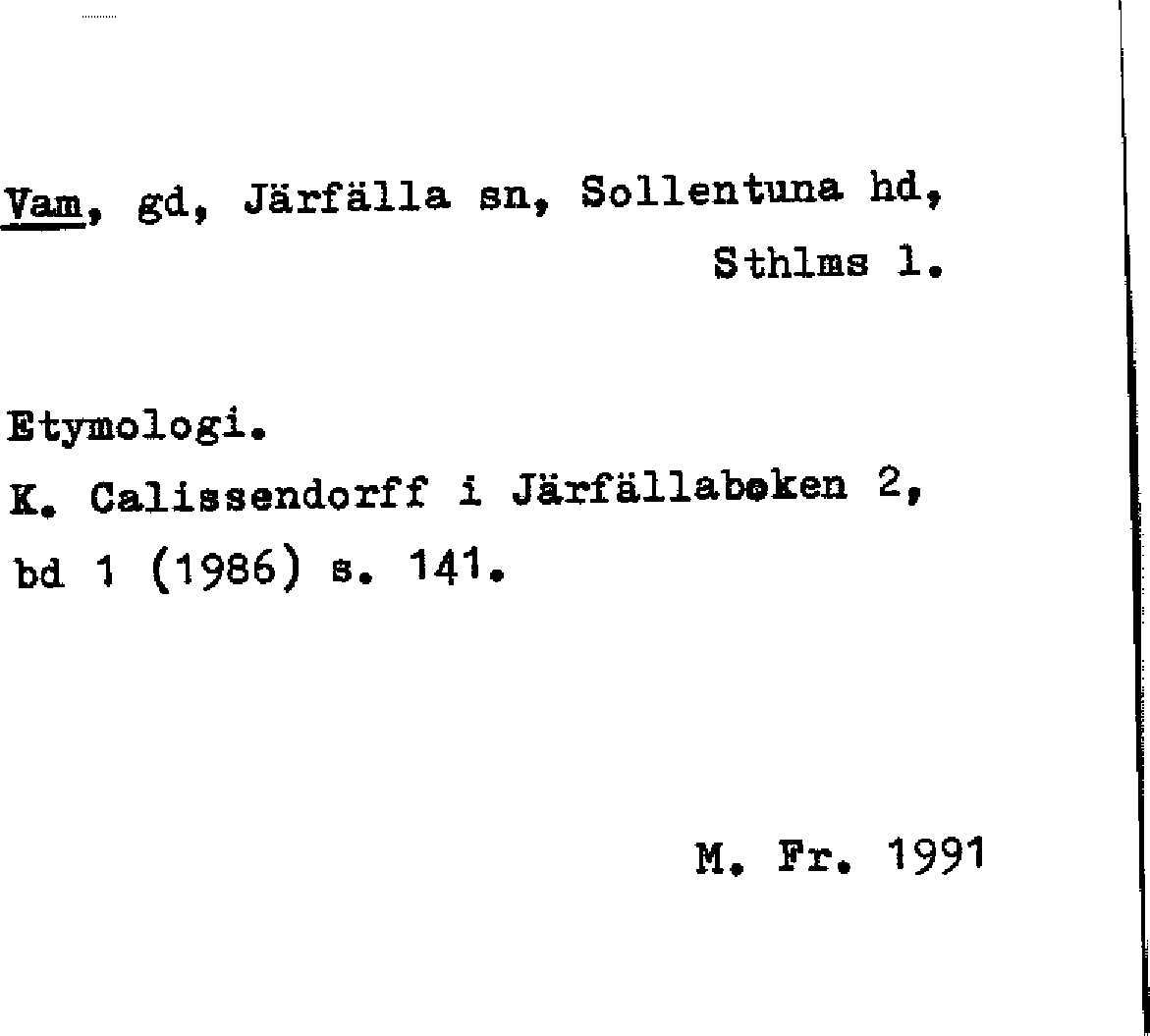 Vam, gd, Järfälla sn, Sollentuna hd, Sthlms l.

Etymologi.
K. Calissendorff i Järfällaboken 2, bd 1 (1986) s. 141.

M. Fr. 1991